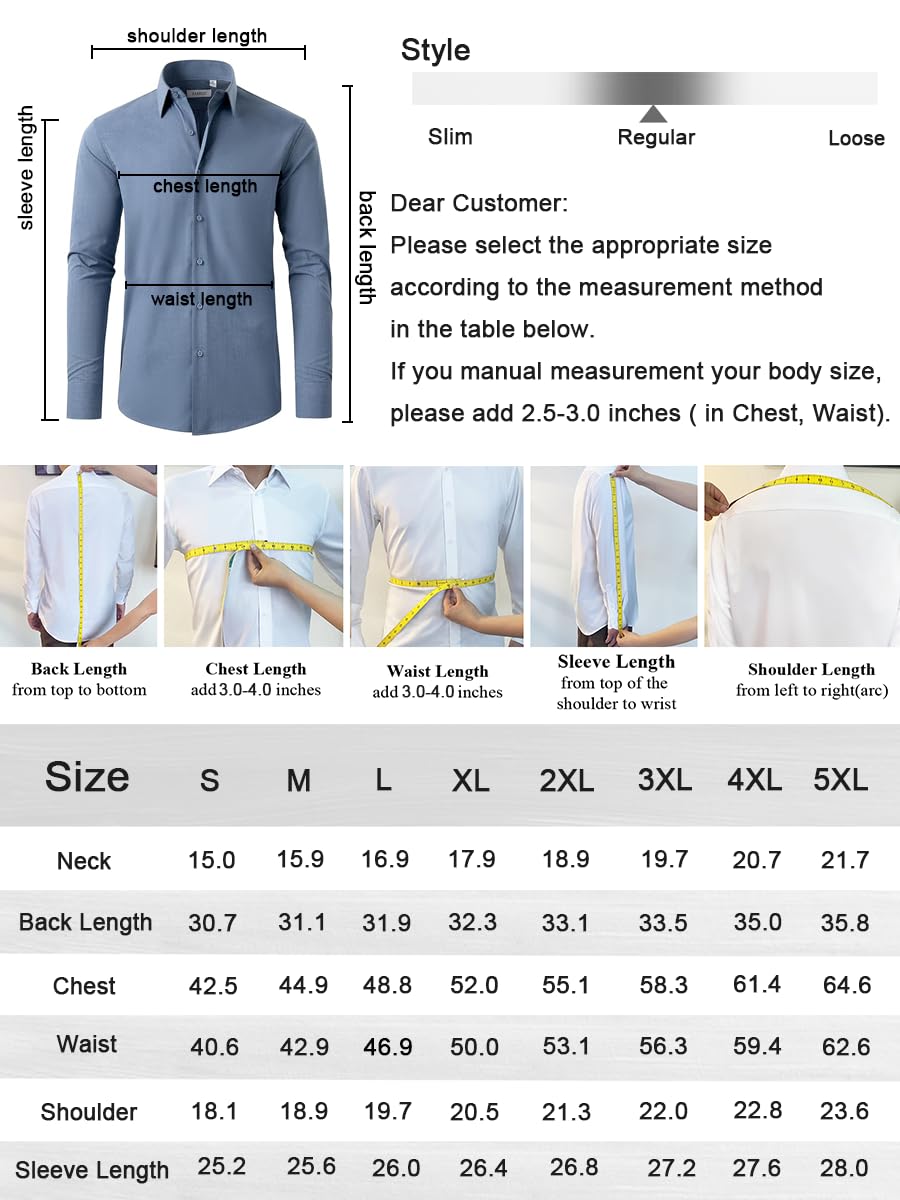 shoulder length

sleeve length

chest length

waist length

back length

Style

Slim Regular Loose

Dear Customer:
Please select the appropriate size according to the measurement method in the table below.
If you manual measurement your body size, please add 2.5-3.0 inches ( in Chest, Waist).

Back Length
from top to bottom

Chest Length
add 3.0-4.0 inches

Waist Length
add 3.0-4.0 inches

Sleeve Length
from top of the shoulder to wrist

Shoulder Length
from left to right(arc)

| Size | S | M | L | XL | 2XL | 3XL | 4XL | 5XL |
|---|---|---|---|---|---|---|---|---|
| Neck | 15.0 | 15.9 | 16.9 | 17.9 | 18.9 | 19.7 | 20.7 | 21.7 |
| Back Length | 30.7 | 31.1 | 31.9 | 32.3 | 33.1 | 33.5 | 35.0 | 35.8 |
| Chest | 42.5 | 44.9 | 48.8 | 52.0 | 55.1 | 58.3 | 61.4 | 64.6 |
| Waist | 40.6 | 42.9 | 46.9 | 50.0 | 53.1 | 56.3 | 59.4 | 62.6 |
| Shoulder | 18.1 | 18.9 | 19.7 | 20.5 | 21.3 | 22.0 | 22.8 | 23.6 |
| Sleeve Length | 25.2 | 25.6 | 26.0 | 26.4 | 26.8 | 27.2 | 27.6 | 28.0 |